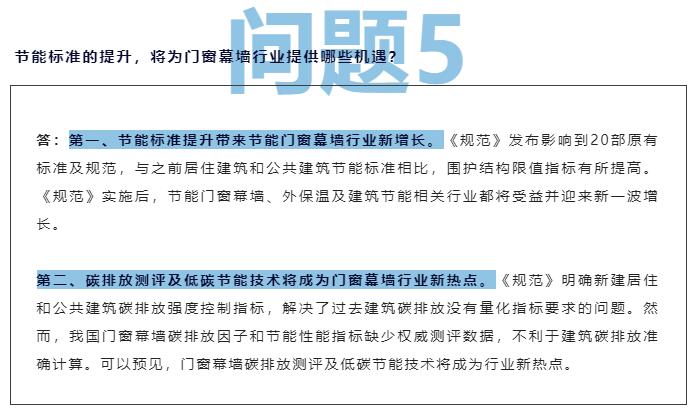 问题5

节能标准的提升，将为门窗幕墙行业提供哪些机遇？

答：第一、节能标准提升带来节能门窗幕墙行业新增长。《规范》发布影响到20部原有标准及规范，与之前居住建筑和公共建筑节能标准相比，围护结构限值指标有所提高。《规范》实施后，节能门窗幕墙、外保温及建筑节能相关行业都将受益并迎来新一波增长。

第二、碳排放测评及低碳节能技术将成为门窗幕墙行业新热点。《规范》明确新建居住和公共建筑碳排放强度控制指标，解决了过去建筑碳排放没有量化指标要求的问题。然而，我国门窗幕墙碳排放因子和节能性能指标缺少权威测评数据，不利于建筑碳排放准确计算。可以预见，门窗幕墙碳排放测评及低碳节能技术将成为行业新热点。